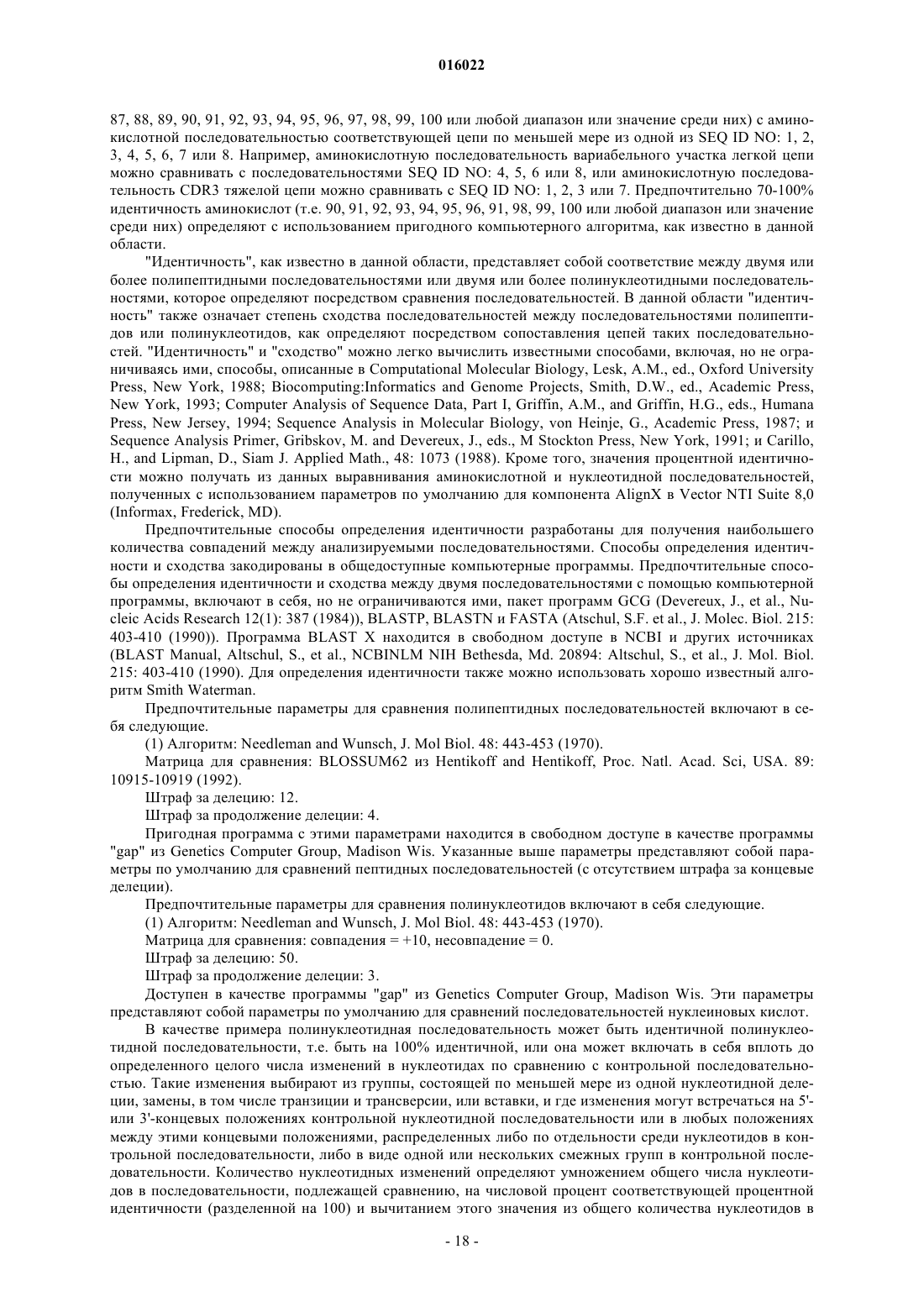 016022

87, 88, 89, 90, 91, 92, 93, 94, 95, 96, 97, 98, 99, 100 или любой диапазон или значение среди них) с аминокислотной последовательностью соответствующей цепи по меньшей мере из одной из SEQ ID NO: 1, 2, 3, 4, 5, 6, 7 или 8. Например, аминокислотную последовательность вариабельного участка легкой цепи можно сравнивать с последовательностями SEQ ID NO: 4, 5, 6 или 8, или аминокислотную последовательность CDR3 тяжелой цепи можно сравнивать с SEQ ID NO: 1, 2, 3 или 7. Предпочтительно 70-100% идентичность аминокислот (т.е. 90, 91, 92, 93, 94, 95, 96, 91, 98, 99, 100 или любой диапазон или значение среди них) определяют с использованием пригодного компьютерного алгоритма, как известно в данной области.

"Идентичность", как известно в данной области, представляет собой соответствие между двумя или более полипептидными последовательностями или двумя или более полинуклеотидными последовательностями, которое определяют посредством сравнения последовательностей. В данной области "идентичность" также означает степень сходства последовательностей между последовательностями полипептидов или полинуклеотидов, как определяют посредством сопоставления цепей таких последовательностей. "Идентичность" и "сходство" можно легко вычислить известными способами, включая, но не ограничиваясь ими, способы, описанные в Computational Molecular Biology, Lesk, A.M., ed., Oxford University Press, New York, 1988; Biocomputing:Informatics and Genome Projects, Smith, D.W., ed., Academic Press, New York, 1993; Computer Analysis of Sequence Data, Part I, Griffin, A.M., and Griffin, H.G., eds., Humana Press, New Jersey, 1994; Sequence Analysis in Molecular Biology, von Heinje, G., Academic Press, 1987; и Sequence Analysis Primer, Gribskov, M. and Devereux, J., eds., M Stockton Press, New York, 1991; и Carillo, H., and Lipman, D., Siam J. Applied Math., 48: 1073 (1988). Кроме того, значения процентной идентичности можно получать из данных выравнивания аминокислотной и нуклеотидной последовательностей, полученных с использованием параметров по умолчанию для компонента AlignX в Vector NTI Suite 8,0 (Informax, Frederick, MD).

Предпочтительные способы определения идентичности разработаны для получения наибольшего количества совпадений между анализируемыми последовательностями. Способы определения идентичности и сходства закодированы в общедоступные компьютерные программы. Предпочтительные способы определения идентичности и сходства между двумя последовательностями с помощью компьютерной программы, включают в себя, но не ограничиваются ими, пакет программ GCG (Devereux, J., et al., Nucleic Acids Research 12(1): 387 (1984)), BLASTP, BLASTN и FASTA (Atschul, S.F. et al., J. Molec. Biol. 215: 403-410 (1990)). Программа BLAST X находится в свободном доступе в NCBI и других источниках (BLAST Manual, Altschul, S., et al., NCBINLM NIH Bethesda, Md. 20894: Altschul, S., et al., J. Mol. Biol. 215: 403-410 (1990). Для определения идентичности также можно использовать хорошо известный алгоритм Smith Waterman.

Предпочтительные параметры для сравнения полипептидных последовательностей включают в себя следующие.

(1) Алгоритм: Needleman and Wunsch, J. Mol Biol. 48: 443-453 (1970).

Матрица для сравнения: BLOSSUM62 из Hentikoff and Hentikoff, Proc. Natl. Acad. Sci, USA. 89: 10915-10919 (1992).

Штраф за делецию: 12.

Штраф за продолжение делеции: 4.

Пригодная программа с этими параметрами находится в свободном доступе в качестве программы "gap" из Genetics Computer Group, Madison Wis. Указанные выше параметры представляют собой параметры по умолчанию для сравнений пептидных последовательностей (с отсутствием штрафа за концевые делеции).

Предпочтительные параметры для сравнения полинуклеотидов включают в себя следующие.

(1) Алгоритм: Needleman and Wunsch, J. Mol Biol. 48: 443-453 (1970).

Матрица для сравнения: совпадения = +10, несовпадение = 0.

Штраф за делецию: 50.

Штраф за продолжение делеции: 3.

Доступен в качестве программы "gap" из Genetics Computer Group, Madison Wis. Эти параметры представляют собой параметры по умолчанию для сравнений последовательностей нуклеиновых кислот.

В качестве примера полинуклеотидная последовательность может быть идентичной полинуклеотидной последовательности, т.е. быть на 100% идентичной, или она может включать в себя вплоть до определенного целого числа изменений в нуклеотидах по сравнению с контрольной последовательностью. Такие изменения выбирают из группы, состоящей по меньшей мере из одной нуклеотидной делеции, замены, в том числе транзиции и трансверсии, или вставки, и где изменения могут встречаться на 5'- или 3'-концевых положениях контрольной нуклеотидной последовательности или в любых положениях между этими концевыми положениями, распределенных либо по отдельности среди нуклеотидов в контрольной последовательности, либо в виде одной или нескольких смежных групп в контрольной последовательности. Количество нуклеотидных изменений определяют умножением общего числа нуклеотидов в последовательности, подлежащей сравнению, на числовой процент соответствующей процентной идентичности (разделенной на 100) и вычитанием этого значения из общего количества нуклеотидов в

- 18 -